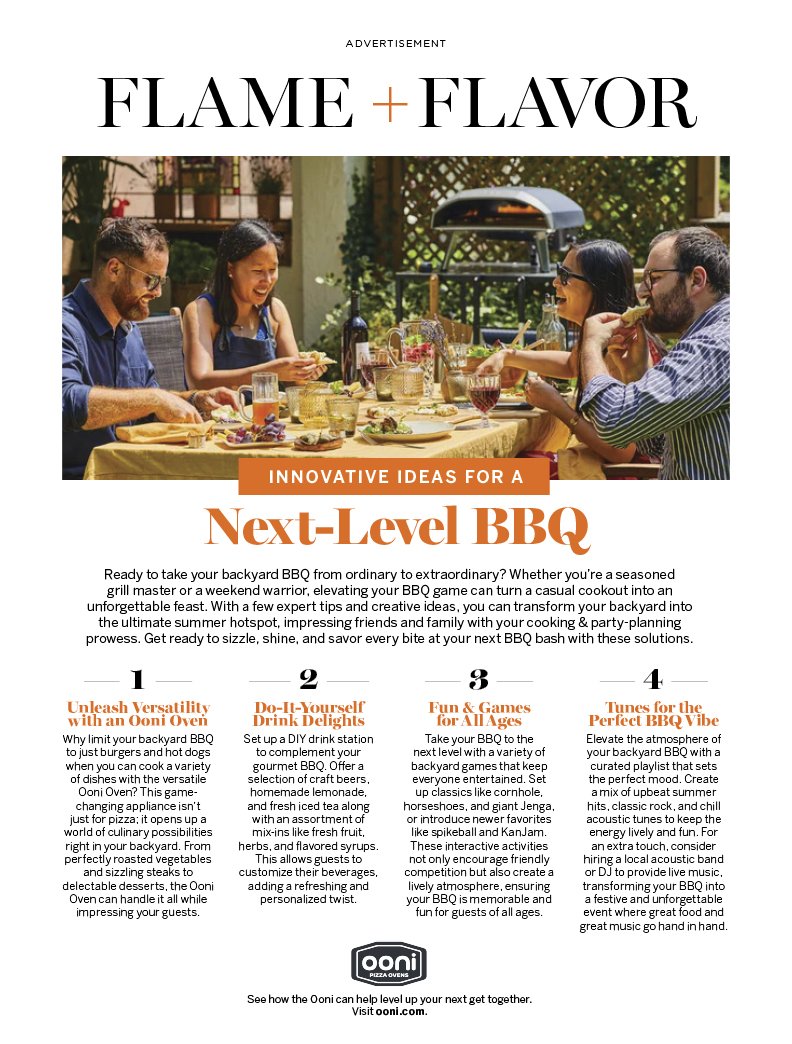 ADVERTISEMENT

FLAME + FLAVOR

INNOVATIVE IDEAS FOR A

Next-Level BBQ

Ready to take your backyard BBQ from ordinary to extraordinary? Whether you're a seasoned grill master or a weekend warrior, elevating your BBQ game can turn a casual cookout into an unforgettable feast. With a few expert tips and creative ideas, you can transform your backyard into the ultimate summer hotspot, impressing friends and family with your cooking & party-planning prowess. Get ready to sizzle, shine, and savor every bite at your next BBQ bash with these solutions.

1

Unleash Versatility with an Ooni Oven

Why limit your backyard BBQ to just burgers and hot dogs when you can cook a variety of dishes with the versatile Ooni Oven? This game-changing appliance isn't just for pizza; it opens up a world of culinary possibilities right in your backyard. From perfectly roasted vegetables and sizzling steaks to delectable desserts, the Ooni Oven can handle it all while impressing your guests.

2

Do-It-Yourself Drink Delights

Set up a DIY drink station to complement your gourmet BBQ. Offer a selection of craft beers, homemade lemonade, and fresh iced tea along with an assortment of mix-ins like fresh fruit, herbs, and flavored syrups. This allows guests to customize their beverages, adding a refreshing and personalized twist.

3

Fun & Games for All Ages

Take your BBQ to the next level with a variety of backyard games that keep everyone entertained. Set up classics like cornhole, horseshoes, and giant Jenga, or introduce newer favorites like spikeball and KanJam. These interactive activities not only encourage friendly competition but also create a lively atmosphere, ensuring your BBQ is memorable and fun for guests of all ages.

4

Tunes for the Perfect BBQ Vibe

Elevate the atmosphere of your backyard BBQ with a curated playlist that sets the perfect mood. Create a mix of upbeat summer hits, classic rock, and chill acoustic tunes to keep the energy lively and fun. For an extra touch, consider hiring a local acoustic band or DJ to provide live music, transforming your BBQ into a festive and unforgettable event where great food and great music go hand in hand.

ooni
PIZZA OVENS

See how the Ooni can help level up your next get together. Visit ooni.com.